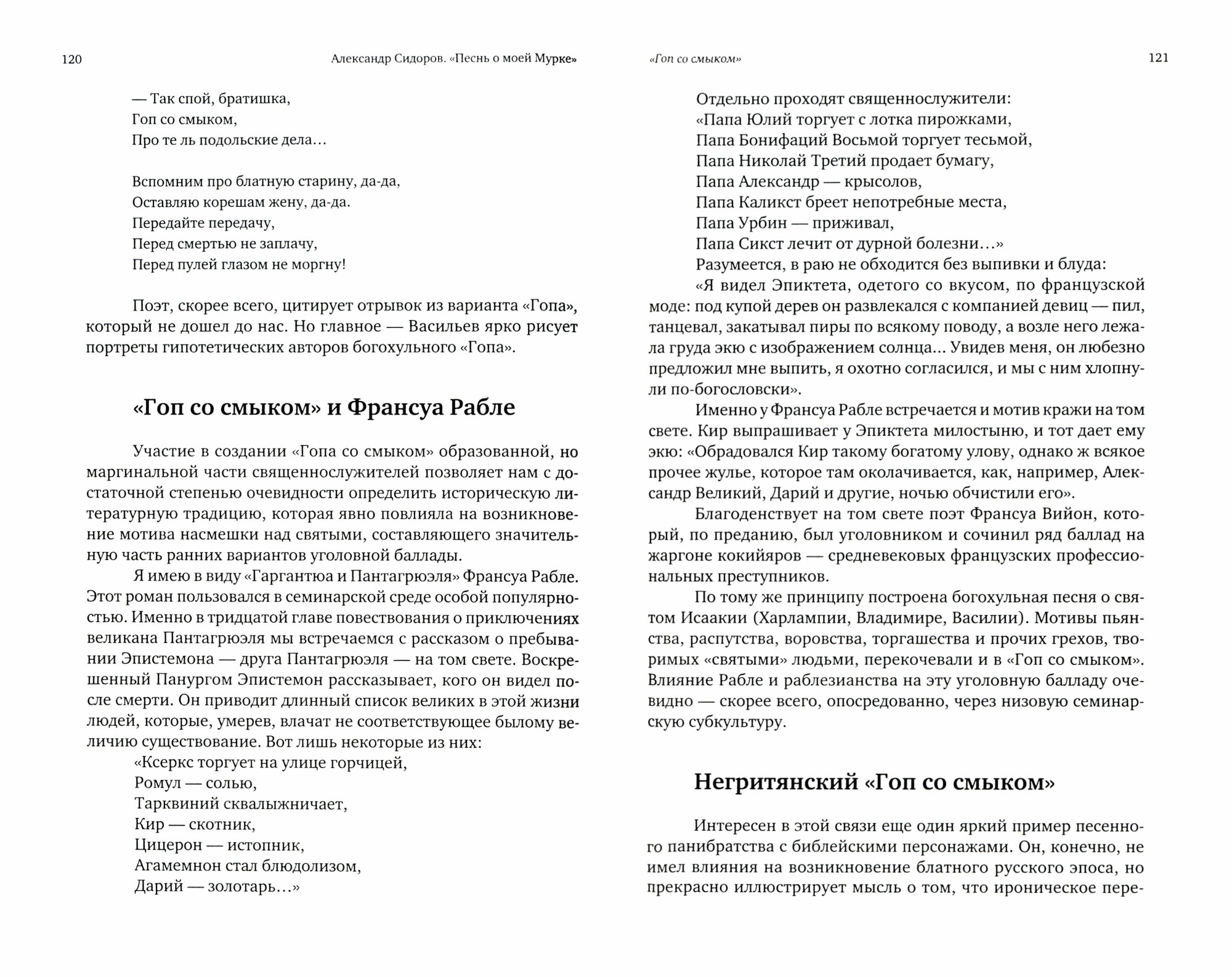 120 Александр Сидоров. «Песнь о моей Мурке»

— Так спой, братишка,
Гоп со смыком,
Про те ль подольские дела…

Вспомним про блатную старину, да-да,
Оставляю корешам жену, да-да.
Передайте передачу,
Перед смертью не заплачу,
Перед пулей глазом не моргну!

Поэт, скорее всего, цитирует отрывок из варианта «Гопа», который не дошел до нас. Но главное — Васильев ярко рисует портреты гипотетических авторов богохульного «Гопа».

«Гоп со смыком» и Франсуа Рабле

Участие в создании «Гопа со смыком» образованной, но маргинальной части священнослужителей позволяет нам с достаточной степенью очевидности определить историческую литературную традицию, которая явно повлияла на возникновение мотива насмешки над святыми, составляющего значительную часть ранних вариантов уголовной баллады.

Я имею в виду «Гаргантюа и Пантагрюэля» Франсуа Рабле. Этот роман пользовался в семинарской среде особой популярностью. Именно в тридцатой главе повествования о приключениях великана Пантагрюэля мы встречаемся с рассказом о пребывании Эпистемона — друга Пантагрюэля — на том свете. Воскрешенный Панургом Эпистемон рассказывает, кого он видел после смерти. Он приводит длинный список великих в этой жизни людей, которые, умерев, влачат не соответствующее былому величию существование. Вот лишь некоторые из них:

«Ксеркс торгует на улице горчицей,
Ромул — солью,
Тарквиний сквалыжничает,
Кир — скотник,
Цицерон — истопник,
Агамемнон стал блюдолизом,
Дарий — золотарь…»

«Гоп со смыком» 121

Отдельно проходят священнослужители:
«Папа Юлий торгует с лотка пирожками,
Папа Бонифаций Восьмой торгует тесьмой,
Папа Николай Третий продает бумагу,
Папа Александр — крысолов,
Папа Каликст бреет непотребные места,
Папа Урбин — приживал,
Папа Сикст лечит от дурной болезни…»

Разумеется, в раю не обходится без выпивки и блуда:

«Я видел Эпиктета, одетого со вкусом, по французской моде: под купой дерев он развлекался с компанией девиц — пил, танцевал, закатывал пиры по всякому поводу, а возле него лежала груда экю с изображением солнца… Увидев меня, он любезно предложил мне выпить, я охотно согласился, и мы с ним хлопнули по-богословски».

Именно у Франсуа Рабле встречается и мотив кражи на том свете. Кир выпрашивает у Эпиктета милостыню, и тот дает ему экю: «Обрадовался Кир такому богатому улову, однако ж всякое прочее жулье, которое там околачивается, как, например, Александр Великий, Дарий и другие, ночью обчистили его».

Благоденствует на том свете поэт Франсуа Вийон, который, по преданию, был уголовником и сочинил ряд баллад на жаргоне кокийяров — средневековых французских профессиональных преступников.

По тому же принципу построена богохульная песня о святом Исаакии (Харлампии, Владимире, Василии). Мотивы пьянства, распутства, воровства, торгашества и прочих грехов, творимых «святыми» людьми, перекочевали и в «Гоп со смыком». Влияние Рабле и раблезианства на эту уголовную балладу очевидно — скорее всего, опосредованно, через низовую семинарскую субкультуру.

Негритянский «Гоп со смыком»

Интересен в этой связи еще один яркий пример песенного панибратства с библейскими персонажами. Он, конечно, не имел влияния на возникновение блатного русского эпоса, но прекрасно иллюстрирует мысль о том, что ироническое пере-